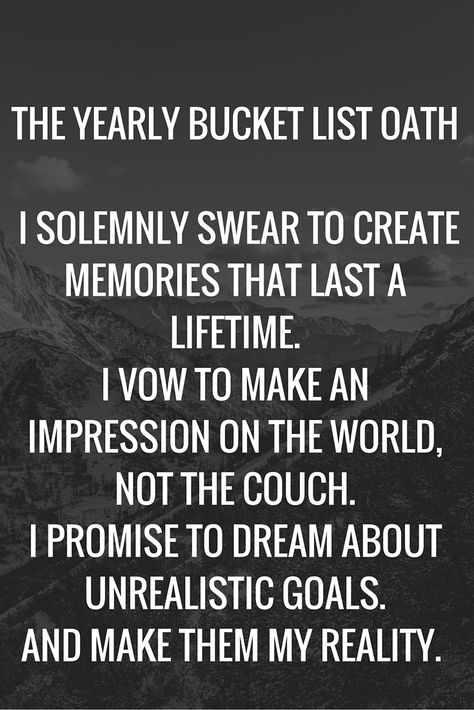 THE YEARLY BUCKET LIST OATH

I SOLEMNLY SWEAR TO CREATE MEMORIES THAT LAST A LIFETIME.
I VOW TO MAKE AN IMPRESSION ON THE WORLD, NOT THE COUCH.
I PROMISE TO DREAM ABOUT UNREALISTIC GOALS.
AND MAKE THEM MY REALITY.